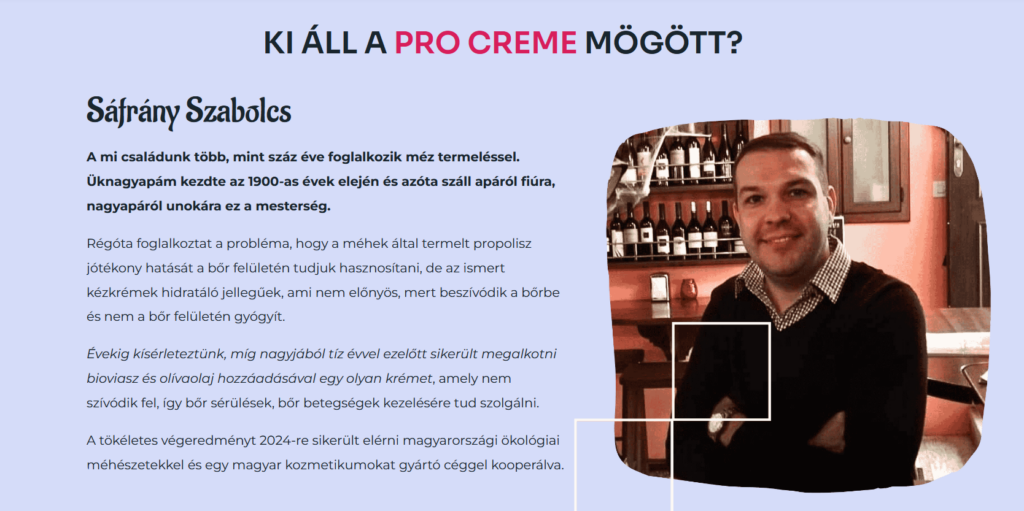 KI ÁLL A PRO CREME MÖGÖTT?

Sáfrány Szabolcs

A mi családunk több, mint száz éve foglalkozik méz termeléssel. Üknagyapám kezdte az 1900-as évek elején és azóta száll apáról fiúra, nagyapáról unokára ez a mesterség.

Régóta foglalkoztat a probléma, hogy a méhek által termelt propolisz jótékony hatását a bőr felületén tudjuk hasznosítani, de az ismert kézkrémek hidratáló jellegűek, ami nem előnyös, mert beszívódik a bőrbe és nem a bőr felületén gyógyít.

Évekig kísérleteztünk, míg nagyjából tíz évvel ezelőtt sikerült megalkotni bioviasz és olívaolaj hozzáadásával egy olyan krémet, amely nem szívódik fel, így bőr sérülések, bőr betegségek kezelésére tud szolgálni.

A tökéletes végeredményt 2024-re sikerült elérni magyarországi ökológiai méhészetekkel és egy magyar kozmetikumokat gyártó céggel kooperálva.